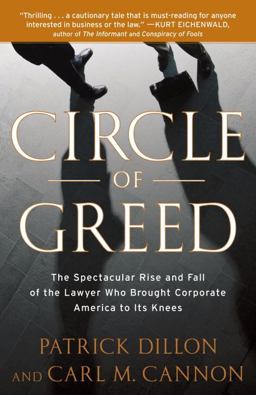 "Thrilling . . . a cautionary tale that is must-reading for anyone interested in business or the law." —KURT EICHENWALD, author of The Informant and Conspiracy of Fools

CIRCLE
OF
GREED

The Spectacular Rise and Fall of the Lawyer Who Brought Corporate America to Its Knees

PATRICK DILLON
AND CARL M. CANNON